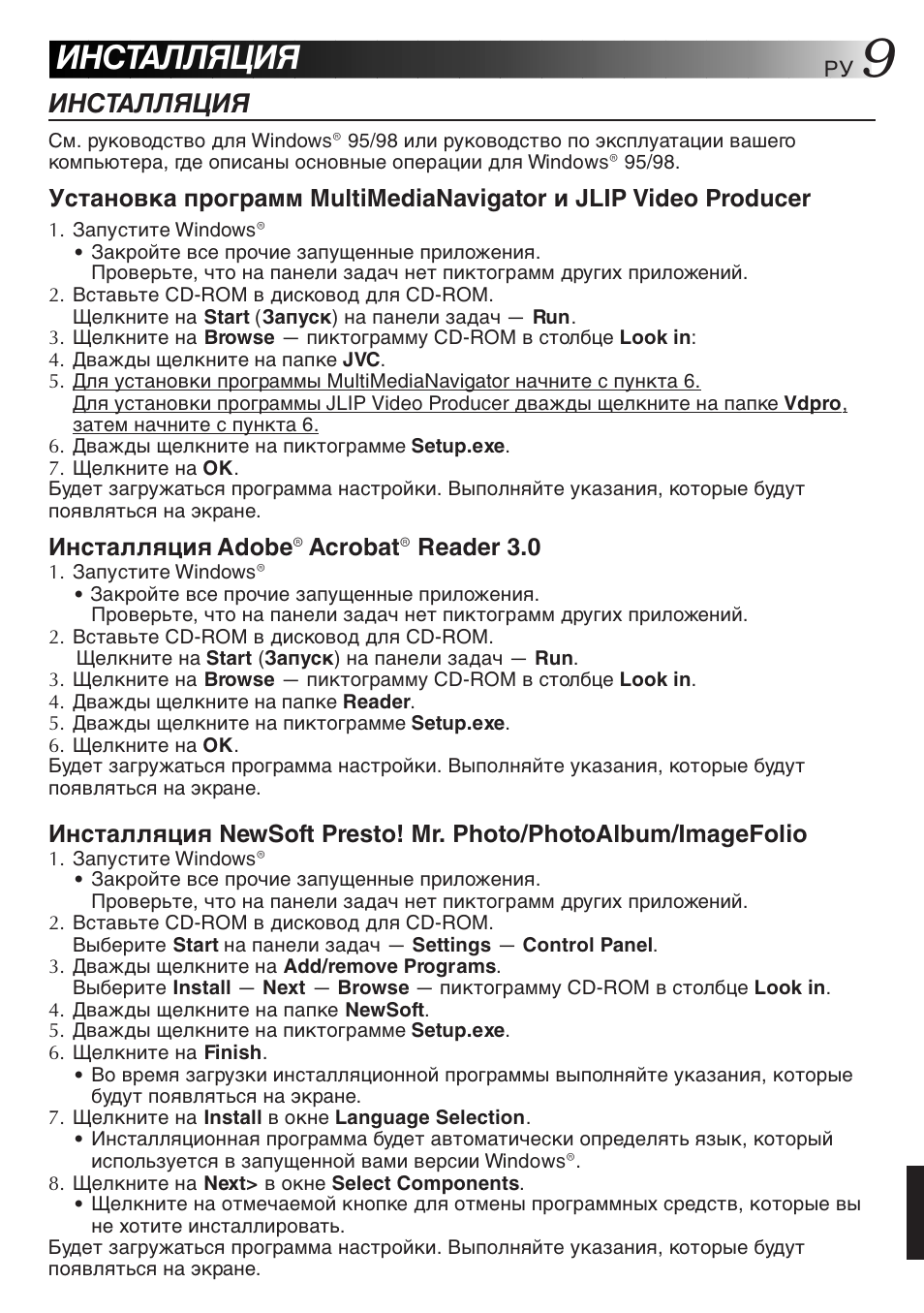 ИНСТАЛЛЯЦИЯ

РУ 9

ИНСТАЛЛЯЦИЯ

См. руководство для Windows® 95/98 или руководство по эксплуатации вашего компьютера, где описаны основные операции для Windows® 95/98.

Установка программ MultiMediaNavigator и JLIP Video Producer

1. Запустите Windows®
• Закройте все прочие запущенные приложения.
Проверьте, что на панели задач нет пиктограмм других приложений.
2. Вставьте CD-ROM в дисковод для CD-ROM.
Щелкните на Start (Запуск) на панели задач — Run.
3. Щелкните на Browse — пиктограмму CD-ROM в столбце Look in:
4. Дважды щелкните на папке JVC.
5. Для установки программы MultiMediaNavigator начните с пункта 6.
Для установки программы JLIP Video Producer дважды щелкните на папке Vdpro, затем начните с пункта 6.
6. Дважды щелкните на пиктограмме Setup.exe.
7. Щелкните на OK.
Будет загружаться программа настройки. Выполняйте указания, которые будут появляться на экране.

Инсталляция Adobe® Acrobat® Reader 3.0

1. Запустите Windows®
• Закройте все прочие запущенные приложения.
Проверьте, что на панели задач нет пиктограмм других приложений.
2. Вставьте CD-ROM в дисковод для CD-ROM.
Щелкните на Start (Запуск) на панели задач — Run.
3. Щелкните на Browse — пиктограмму CD-ROM в столбце Look in.
4. Дважды щелкните на папке Reader.
5. Дважды щелкните на пиктограмме Setup.exe.
6. Щелкните на OK.
Будет загружаться программа настройки. Выполняйте указания, которые будут появляться на экране.

Инсталляция NewSoft Presto! Mr. Photo/PhotoAlbum/ImageFolio

1. Запустите Windows®
• Закройте все прочие запущенные приложения.
Проверьте, что на панели задач нет пиктограмм других приложений.
2. Вставьте CD-ROM в дисковод для CD-ROM.
Выберите Start на панели задач — Settings — Control Panel.
3. Дважды щелкните на Add/remove Programs.
Выберите Install — Next — Browse — пиктограмму CD-ROM в столбце Look in.
4. Дважды щелкните на папке NewSoft.
5. Дважды щелкните на пиктограмме Setup.exe.
6. Щелкните на Finish.
• Во время загрузки инсталляционной программы выполняйте указания, которые будут появляться на экране.
7. Щелкните на Install в окне Language Selection.
• Инсталляционная программа будет автоматически определять язык, который используется в запущенной вами версии Windows®.
8. Щелкните на Next> в окне Select Components.
• Щелкните на отмечаемой кнопке для отмены программных средств, которые вы не хотите инсталлировать.
Будет загружаться программа настройки. Выполняйте указания, которые будут появляться на экране.